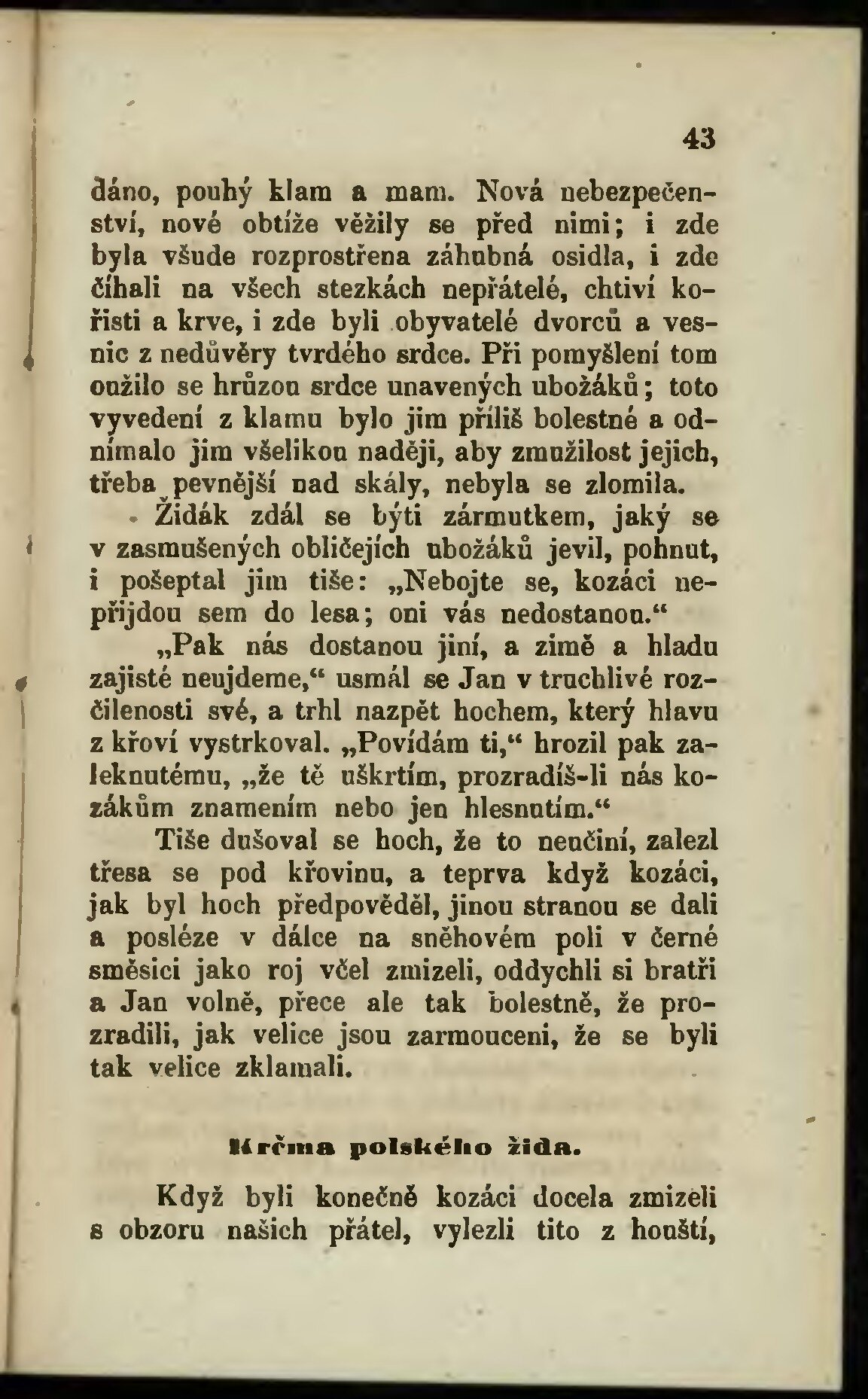 43

dáno, pouhý klam a mam. Nová nebezpečenství, nové obtíže věžily se před nimi; i zde byla všude rozprostřena záhubná osidla, i zde číhali na všech stezkách nepřátelé, chtiví kořisti a krve, i zde byli obyvatelé dvorců a vesnic z nedůvěry tvrdého srdce. Při pomyšlení tom oužilo se hrůzou srdce unavených ubožáků; toto vyvedení z klamu bylo jim příliš bolestné a odnímalo jim všelikou naději, aby zmužilost jejich, třeba pevnější nad skály, nebyla se zlomila.

Židák zdál se býti zármutkem, jaký se v zasmušených obličejích ubožáků jevil, pohnut, i pošeptal jim tiše: „Nebojte se, kozáci nepřijdou sem do lesa; oni vás nedostanou.“

„Pak nás dostanou jiní, a zimě a hladu zajisté neujdeme,“ usmál se Jan v truchlivé rozčilenosti své, a trhl nazpět hochem, který hlavu z křoví vystrkoval. „Povídám ti,“ hrozil pak zaleknutému, „že tě uškrtím, prozradíš-li nás kozákům znamením nebo jen hlesnutím.“

Tiše dušoval se hoch, že to neučiní, zalezl třesa se pod křovinu, a teprva když kozáci, jak byl hoch předpověděl, jinou stranou se dali a posléze v dálce na sněhovém poli v černé směsici jako roj včel zmizeli, oddychli si bratři a Jan volně, přece ale tak bolestně, že prozradili, jak velice jsou zarmouceni, že se byli tak velice zklamali.

Krčma polského žida.

Když byli konečně kozáci docela zmizeli s obzoru našich přátel, vylezli tito z houští,